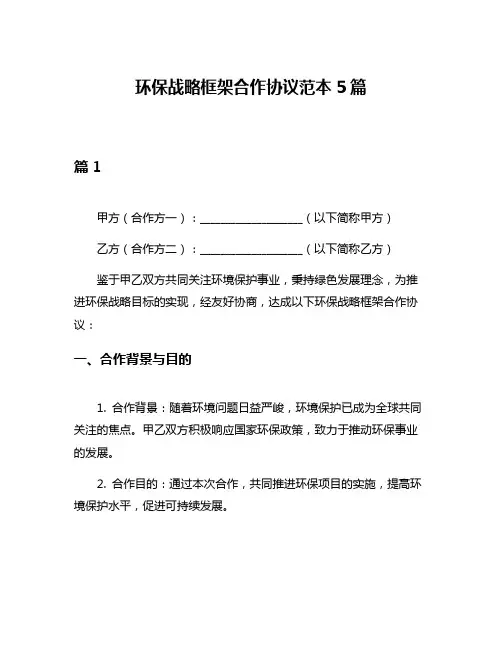 环保战略框架合作协议范本 5 篇

篇 1

甲方（合作方一）：__________________（以下简称甲方）

乙方（合作方二）：__________________（以下简称乙方）

鉴于甲乙双方共同关注环境保护事业，秉持绿色发展理念，为推进环保战略目标的实现，经友好协商，达成以下环保战略框架合作协议：

一、合作背景与目的

1. 合作背景：随着环境问题日益严峻，环境保护已成为全球共同关注的焦点。甲乙双方积极响应国家环保政策，致力于推动环保事业的发展。

2. 合作目的：通过本次合作，共同推进环保项目的实施，提高环境保护水平，促进可持续发展。